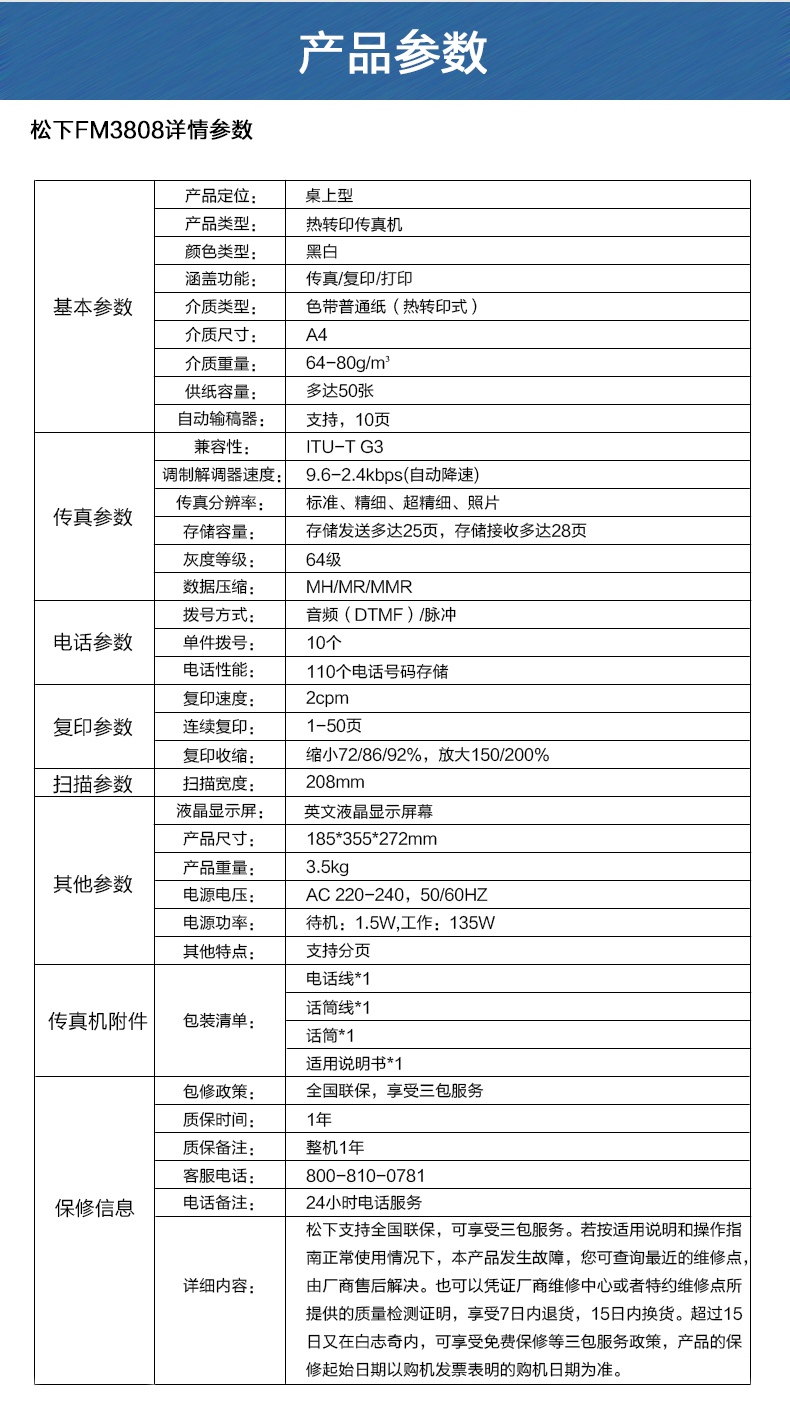 产品参数

松下FM3808详情参数

| | | |
|---|---|---|
| 基本参数 | 产品定位： | 桌上型 |
| | 产品类型： | 热转印传真机 |
| | 颜色类型： | 黑白 |
| | 涵盖功能： | 传真/复印/打印 |
| | 介质类型： | 色带普通纸（热转印式） |
| | 介质尺寸： | A4 |
| | 介质重量： | 64-80g/m³ |
| | 供纸容量： | 多达50张 |
| | 自动输稿器： | 支持，10页 |
| 传真参数 | 兼容性： | ITU-T G3 |
| | 调制解调器速度： | 9.6-2.4kbps(自动降速) |
| | 传真分辨率： | 标准、精细、超精细、照片 |
| | 存储容量： | 存储发送多达25页，存储接收多达28页 |
| | 灰度等级： | 64级 |
| | 数据压缩： | MH/MR/MMR |
| 电话参数 | 拨号方式： | 音频（DTMF）/脉冲 |
| | 单件拨号： | 10个 |
| | 电话性能： | 110个电话号码存储 |
| 复印参数 | 复印速度： | 2cpm |
| | 连续复印： | 1-50页 |
| | 复印收缩： | 缩小72/86/92%，放大150/200% |
| 扫描参数 | 扫描宽度： | 208mm |
| 其他参数 | 液晶显示屏： | 英文液晶显示屏幕 |
| | 产品尺寸： | 185*355*272mm |
| | 产品重量： | 3.5kg |
| | 电源电压： | AC 220-240，50/60HZ |
| | 电源功率： | 待机：1.5W,工作：135W |
| | 其他特点： | 支持分页 |
| 传真机附件 | 包装清单： | 电话线*1 |
| | | 话筒线*1 |
| | | 话筒*1 |
| | | 适用说明书*1 |
| 保修信息 | 包修政策： | 全国联保，享受三包服务 |
| | 质保时间： | 1年 |
| | 质保备注： | 整机1年 |
| | 客服电话： | 800-810-0781 |
| | 电话备注： | 24小时电话服务 |
| | 详细内容： | 松下支持全国联保，可享受三包服务。若按适用说明和操作指南正常使用情况下，本产品发生故障，您可查询最近的维修点，由厂商售后解决。也可以凭证厂商维修中心或者特约维修点所提供的质量检测证明，享受7日内退货，15日内换货。超过15日又在白志奇内，可享受免费保修等三包服务政策，产品的保修起始日期以购机发票表明的购机日期为准。 |